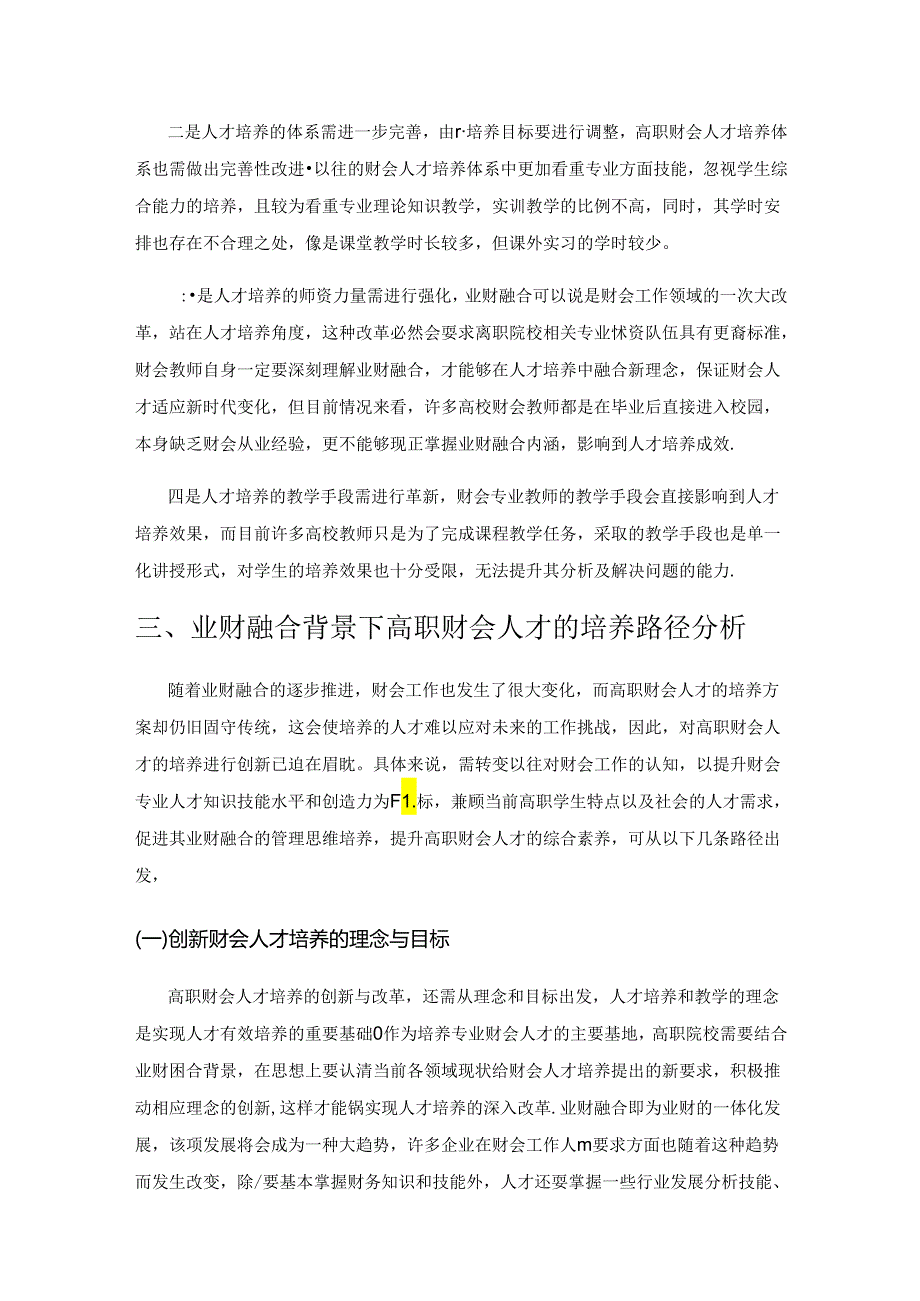 二是人才培养的体系需进一步完善，由r·培养目标要进行调整，高职财会人才培养体系也需做出完善性改进•以往的财会人才培养体系中更加看重专业方面技能，忽视学生综合能力的培养，且较为看重专业理论知识教学，实训教学的比例不高，同时，其学时安排也存在不合理之处，像是课堂教学时长较多，但课外实习的学时较少。

：•是人才培养的师资力量需进行强化，业财融合可以说是财会工作领域的一次大改革，站在人才培养角度，这种改革必然会要求离职院校相关专业怵资队伍具有更裔标准，财会教师自身一定要深刻理解业财融合，才能够在人才培养中融合新理念，保证财会人才适应新时代变化，但目前情况来看，许多高校财会教师都是在毕业后直接进入校园，本身缺乏财会从业经验，更不能够现正掌握业财融合内涵，影响到人才培养成效.

四是人才培养的教学手段需进行革新，财会专业教师的教学手段会直接影响到人才培养效果，而目前许多高校教师只是为了完成课程教学任务，采取的教学手段也是单一化讲授形式，对学生的培养效果也十分受限，无法提升其分析及解决问题的能力.

三、业财融合背景下高职财会人才的培养路径分析

随着业财融合的逐步推进，财会工作也发生了很大变化，而高职财会人才的培养方案却仍旧固守传统，这会使培养的人才难以应对未来的工作挑战，因此，对高职财会人才的培养进行创新已迫在眉眈。具体来说，需转变以往对财会工作的认知，以提升财会专业人才知识技能水平和创造力为F1.标，兼顾当前高职学生特点以及社会的人才需求，促进其业财融合的管理思维培养，提升高职财会人才的综合素养，可从以下几条路径出发，

(一)创新财会人才培养的理念与目标

高职财会人才培养的创新与改革，还需从理念和目标出发，人才培养和教学的理念是实现人才有效培养的重要基础0作为培养专业财会人才的主要基地，高职院校需要结合业财困合背景，在思想上要认清当前各领域现状给财会人才培养提出的新要求，积极推动相应理念的创新,这样才能锅实现人才培养的深入改革.业财融合即为业财的一体化发展，该项发展将会成为一种大趋势，许多企业在财会工作人m要求方面也随着这种趋势而发生改变，除/要基本掌握财务知识和技能外，人才还要掌握一些行业发展分析技能、